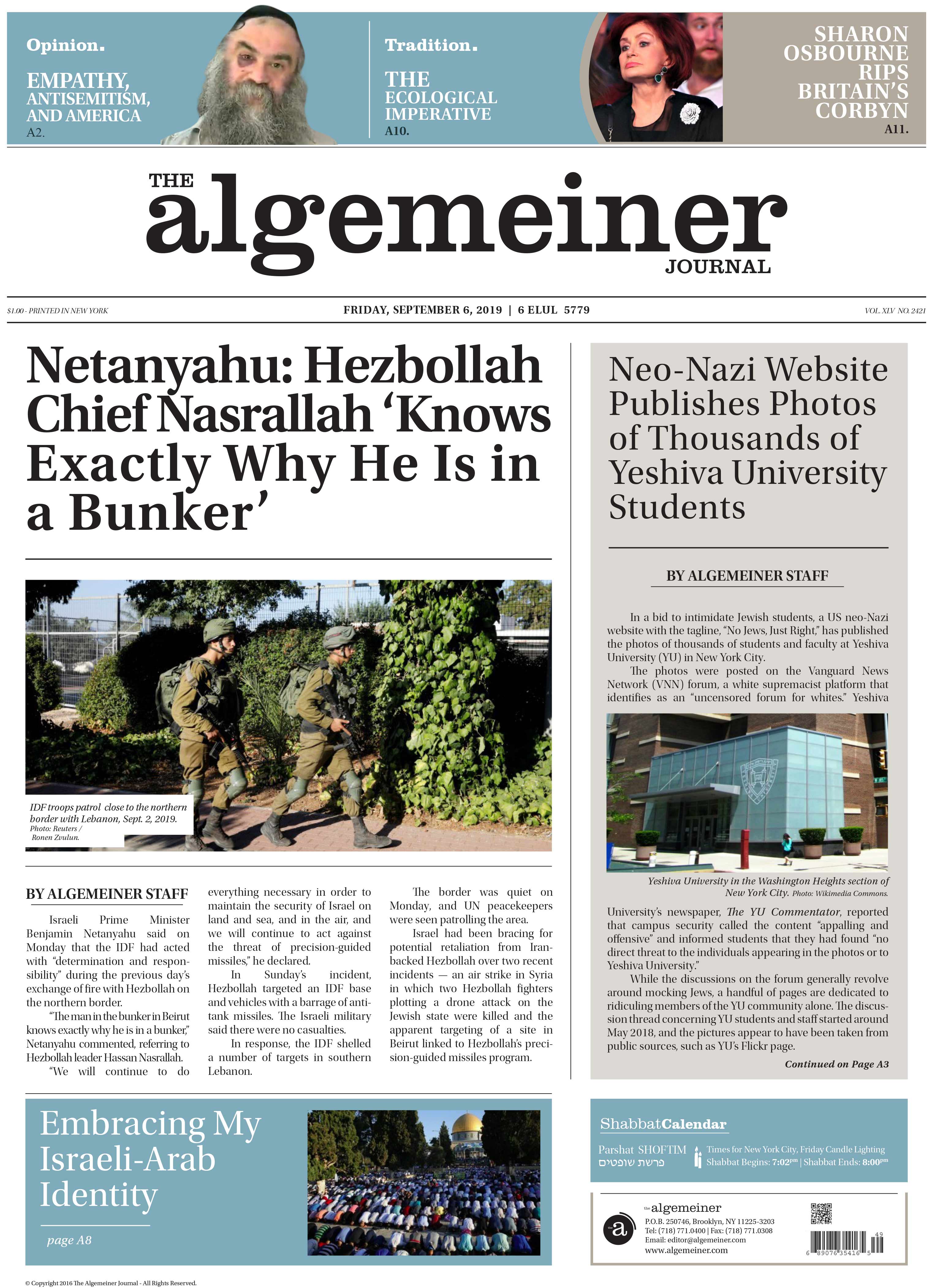 Opinion.

EMPATHY, ANTISEMITISM, AND AMERICA
A2.

Tradition.

THE ECOLOGICAL IMPERATIVE
A10.

SHARON OSBOURNE RIPS BRITAIN'S CORBYN
A11.

THE algemeiner JOURNAL

$1.00 - PRINTED IN NEW YORK

FRIDAY, SEPTEMBER 6, 2019 | 6 ELUL 5779

VOL. XLV NO. 2421

Netanyahu: Hezbollah Chief Nasrallah 'Knows Exactly Why He Is in a Bunker'

IDF troops patrol close to the northern border with Lebanon, Sept. 2, 2019. Photo: Reuters / Ronen Zvulun.

BY ALGEMEINER STAFF

Israeli Prime Minister Benjamin Netanyahu said on Monday that the IDF had acted with "determination and responsibility" during the previous day's exchange of fire with Hezbollah on the northern border.

"The man in the bunker in Beirut knows exactly why he is in a bunker," Netanyahu commented, referring to Hezbollah leader Hassan Nasrallah.

"We will continue to do everything necessary in order to maintain the security of Israel on land and sea, and in the air, and we will continue to act against the threat of precision-guided missiles," he declared.

In Sunday's incident, Hezbollah targeted an IDF base and vehicles with a barrage of anti-tank missiles. The Israeli military said there were no casualties.

In response, the IDF shelled a number of targets in southern Lebanon.

The border was quiet on Monday, and UN peacekeepers were seen patrolling the area.

Israel had been bracing for potential retaliation from Iran-backed Hezbollah over two recent incidents — an air strike in Syria in which two Hezbollah fighters plotting a drone attack on the Jewish state were killed and the apparent targeting of a site in Beirut linked to Hezbollah's precision-guided missiles program.

Neo-Nazi Website Publishes Photos of Thousands of Yeshiva University Students

BY ALGEMEINER STAFF

In a bid to intimidate Jewish students, a US neo-Nazi website with the tagline, "No Jews, Just Right," has published the photos of thousands of students and faculty at Yeshiva University (YU) in New York City.

The photos were posted on the Vanguard News Network (VNN) forum, a white supremacist platform that identifies as an "uncensored forum for whites." Yeshiva

Yeshiva University in the Washington Heights section of New York City. Photo: Wikimedia Commons.

University's newspaper, The YU Commentator, reported that campus security called the content "appalling and offensive" and informed students that they had found "no direct threat to the individuals appearing in the photos or to Yeshiva University."

While the discussions on the forum generally revolve around mocking Jews, a handful of pages are dedicated to ridiculing members of the YU community alone. The discussion thread concerning YU students and staff started around May 2018, and the pictures appear to have been taken from public sources, such as YU's Flickr page.

Continued on Page A3

Embracing My Israeli-Arab Identity

page A8

ShabbatCalendar

Parshat SHOFTIM
פרשת שופטים

Times for New York City, Friday Candle Lighting
Shabbat Begins: 7:02pm | Shabbat Ends: 8:00pm

the algemeiner
P.O.B. 250746, Brooklyn, NY 11225-3203
Tel: (718) 771.0400 | Fax: (718) 771.0308
Email: editor@algemeiner.com
www.algemeiner.com

49
6 89076 35416 5

© Copyright 2016 The Algemeiner Journal - All Rights Reserved.